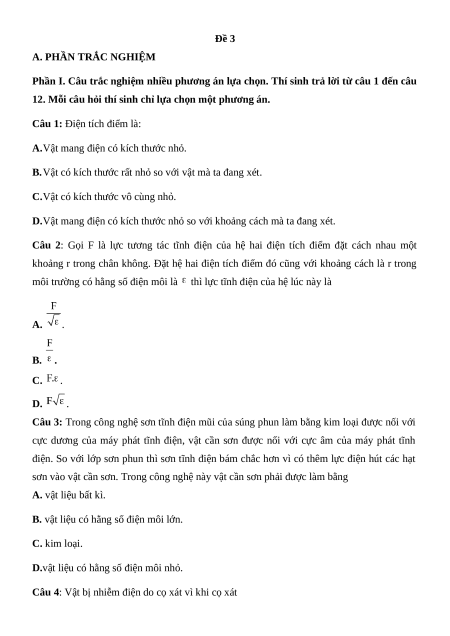 Đề 3

A. PHẦN TRẮC NGHIỆM

Phần I. Câu trắc nghiệm nhiều phương án lựa chọn. Thí sinh trả lời từ câu 1 đến câu 12. Mỗi câu hỏi thí sinh chỉ lựa chọn một phương án.

Câu 1: Điện tích điểm là:

A.Vật mang điện có kích thước nhỏ.

B.Vật có kích thước rất nhỏ so với vật mà ta đang xét.

C.Vật có kích thước vô cùng nhỏ.

D.Vật mang điện có kích thước nhỏ so với khoảng cách mà ta đang xét.

Câu 2: Gọi F là lực tương tác tĩnh điện của hệ hai điện tích điểm đặt cách nhau một khoảng r trong chân không. Đặt hệ hai điện tích điểm đó cũng với khoảng cách là r trong môi trường có hằng số điện môi là $\varepsilon$ thì lực tĩnh điện của hệ lúc này là

A. $\frac{F}{\sqrt{\varepsilon}}$.

B. $\frac{F}{\varepsilon}$.

C. $F.\varepsilon$.

D. $F\sqrt{\varepsilon}$.

Câu 3: Trong công nghệ sơn tĩnh điện mũi của súng phun làm bằng kim loại được nối với cực dương của máy phát tĩnh điện, vật cần sơn được nối với cực âm của máy phát tĩnh điện. So với lớp sơn phun thì sơn tĩnh điện bám chắc hơn vì có thêm lực điện hút các hạt sơn vào vật cần sơn. Trong công nghệ này vật cần sơn phải được làm bằng

A. vật liệu bất kì.

B. vật liệu có hằng số điện môi lớn.

C. kim loại.

D.vật liệu có hằng số điện môi nhỏ.

Câu 4: Vật bị nhiễm điện do cọ xát vì khi cọ xát